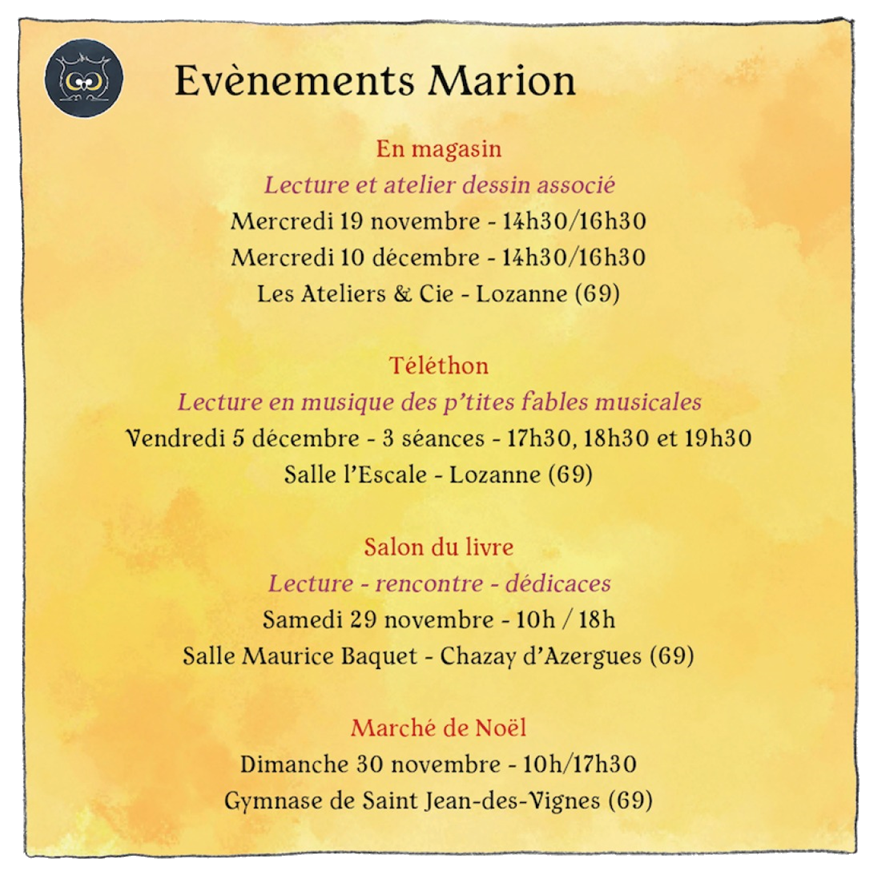 Evènements Marion

En magasin
Lecture et atelier dessin associé
Mercredi 19 novembre - 14h30/16h30
Mercredi 10 décembre - 14h30/16h30
Les Ateliers & Cie - Lozanne (69)

Téléthon
Lecture en musique des p'tites fables musicales
Vendredi 5 décembre - 3 séances - 17h30, 18h30 et 19h30
Salle l'Escale - Lozanne (69)

Salon du livre
Lecture - rencontre - dédicaces
Samedi 29 novembre - 10h / 18h
Salle Maurice Baquet - Chazay d'Azergues (69)

Marché de Noël
Dimanche 30 novembre - 10h/17h30
Gymnase de Saint Jean-des-Vignes (69)